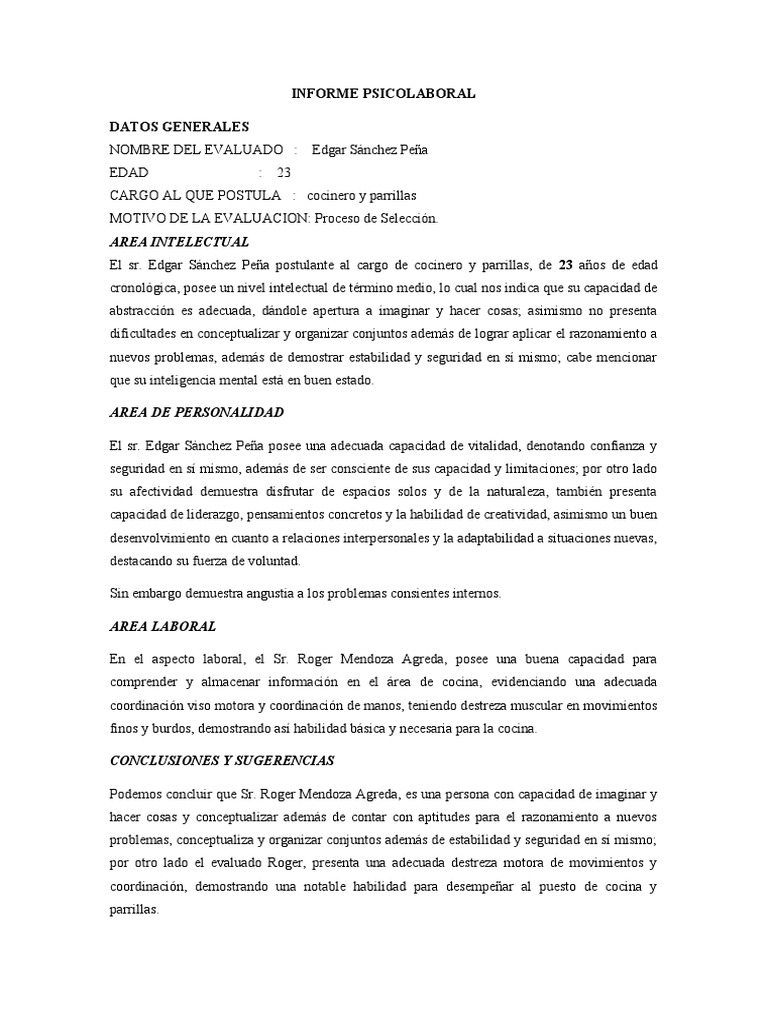 INFORME PSICOLABORAL

DATOS GENERALES
NOMBRE DEL EVALUADO : Edgar Sánchez Peña
EDAD : 23
CARGO AL QUE POSTULA : cocinero y parrillas
MOTIVO DE LA EVALUACION: Proceso de Selección.

AREA INTELECTUAL

El sr. Edgar Sánchez Peña postulante al cargo de cocinero y parrillas, de 23 años de edad cronológica, posee un nivel intelectual de término medio, lo cual nos indica que su capacidad de abstracción es adecuada, dándole apertura a imaginar y hacer cosas; asimismo no presenta dificultades en conceptualizar y organizar conjuntos además de lograr aplicar el razonamiento a nuevos problemas, además de demostrar estabilidad y seguridad en sí mismo; cabe mencionar que su inteligencia mental está en buen estado.

AREA DE PERSONALIDAD

El sr. Edgar Sánchez Peña posee una adecuada capacidad de vitalidad, denotando confianza y seguridad en sí mismo, además de ser consciente de sus capacidad y limitaciones; por otro lado su afectividad demuestra disfrutar de espacios solos y de la naturaleza, también presenta capacidad de liderazgo, pensamientos concretos y la habilidad de creatividad, asimismo un buen desenvolvimiento en cuanto a relaciones interpersonales y la adaptabilidad a situaciones nuevas, destacando su fuerza de voluntad.

Sin embargo demuestra angustia a los problemas consientes internos.

AREA LABORAL

En el aspecto laboral, el Sr. Roger Mendoza Agreda, posee una buena capacidad para comprender y almacenar información en el área de cocina, evidenciando una adecuada coordinación viso motora y coordinación de manos, teniendo destreza muscular en movimientos finos y burdos, demostrando así habilidad básica y necesaria para la cocina.

CONCLUSIONES Y SUGERENCIAS

Podemos concluir que Sr. Roger Mendoza Agreda, es una persona con capacidad de imaginar y hacer cosas y conceptualizar además de contar con aptitudes para el razonamiento a nuevos problemas, conceptualiza y organizar conjuntos además de estabilidad y seguridad en sí mismo; por otro lado el evaluado Roger, presenta una adecuada destreza motora de movimientos y coordinación, demostrando una notable habilidad para desempeñar al puesto de cocina y parrillas.